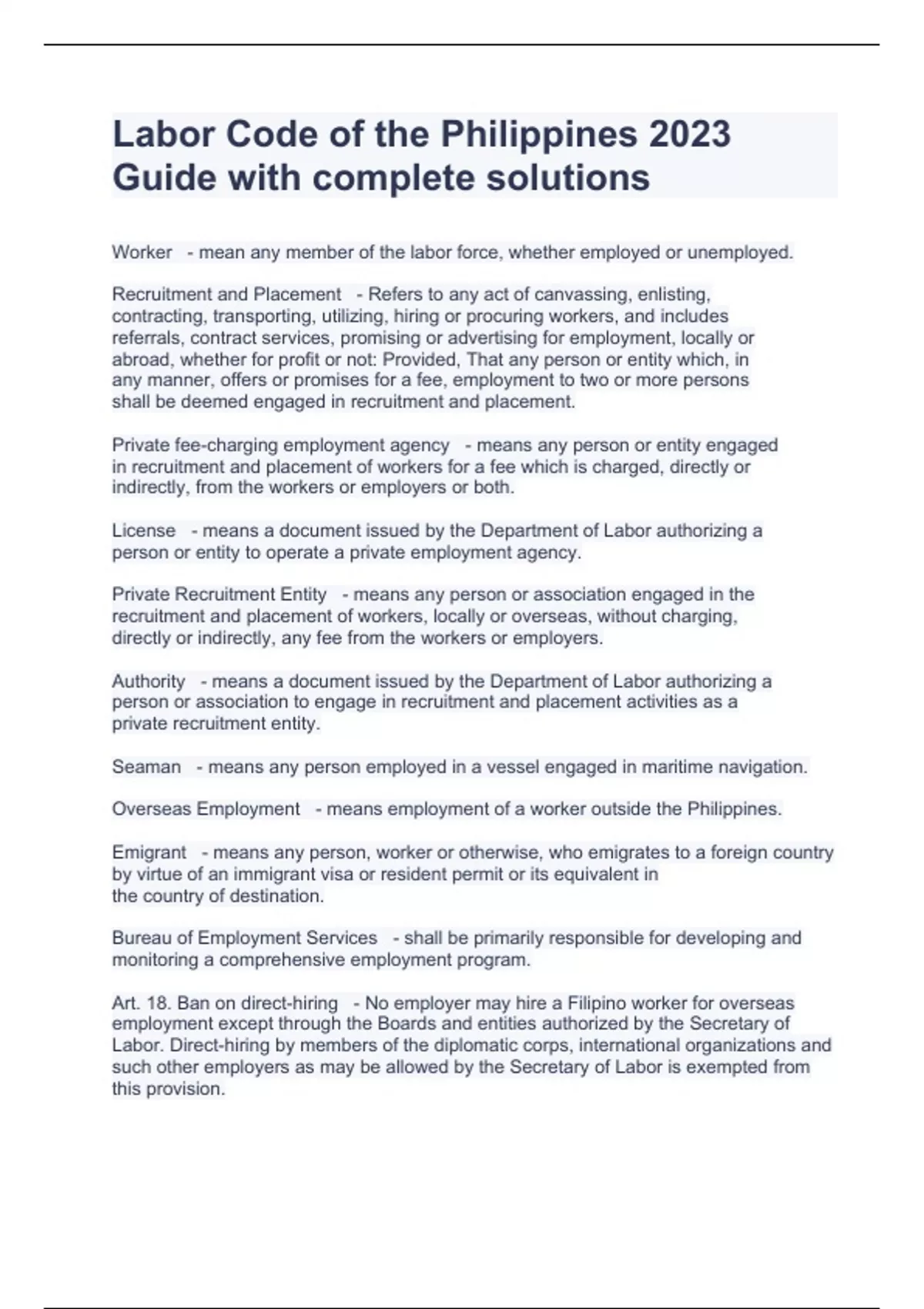 Labor Code of the Philippines 2023 Guide with complete solutions

Worker - mean any member of the labor force, whether employed or unemployed.

Recruitment and Placement - Refers to any act of canvassing, enlisting, contracting, transporting, utilizing, hiring or procuring workers, and includes referrals, contract services, promising or advertising for employment, locally or abroad, whether for profit or not: Provided, That any person or entity which, in any manner, offers or promises for a fee, employment to two or more persons shall be deemed engaged in recruitment and placement.

Private fee-charging employment agency - means any person or entity engaged in recruitment and placement of workers for a fee which is charged, directly or indirectly, from the workers or employers or both.

License - means a document issued by the Department of Labor authorizing a person or entity to operate a private employment agency.

Private Recruitment Entity - means any person or association engaged in the recruitment and placement of workers, locally or overseas, without charging, directly or indirectly, any fee from the workers or employers.

Authority - means a document issued by the Department of Labor authorizing a person or association to engage in recruitment and placement activities as a private recruitment entity.

Seaman - means any person employed in a vessel engaged in maritime navigation.

Overseas Employment - means employment of a worker outside the Philippines.

Emigrant - means any person, worker or otherwise, who emigrates to a foreign country by virtue of an immigrant visa or resident permit or its equivalent in the country of destination.

Bureau of Employment Services - shall be primarily responsible for developing and monitoring a comprehensive employment program.

Art. 18. Ban on direct-hiring - No employer may hire a Filipino worker for overseas employment except through the Boards and entities authorized by the Secretary of Labor. Direct-hiring by members of the diplomatic corps, international organizations and such other employers as may be allowed by the Secretary of Labor is exempted from this provision.